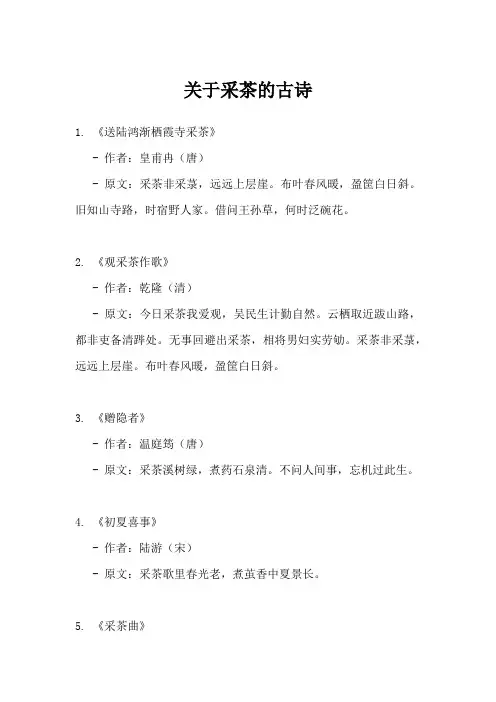 关于采茶的古诗

1. 《送陆鸿渐栖霞寺采茶》

- 作者：皇甫冉（唐）

- 原文：采茶非采菉，远远上层崖。布叶春风暖，盈筐白日斜。旧知山寺路，时宿野人家。借问王孙草，何时泛碗花。

2. 《观采茶作歌》

- 作者：乾隆（清）

- 原文：今日采茶我爱观，吴民生计勤自然。云栖取近跋山路，都非吏备清跸处。无事回避出采茶，相将男妇实劳劬。采茶非采菉，远远上层崖。布叶春风暖，盈筐白日斜。

3. 《赠隐者》

- 作者：温庭筠（唐）

- 原文：采茶溪树绿，煮药石泉清。不问人间事，忘机过此生。

4. 《初夏喜事》

- 作者：陆游（宋）

- 原文：采茶歌里春光老，煮茧香中夏景长。

5. 《采茶曲》